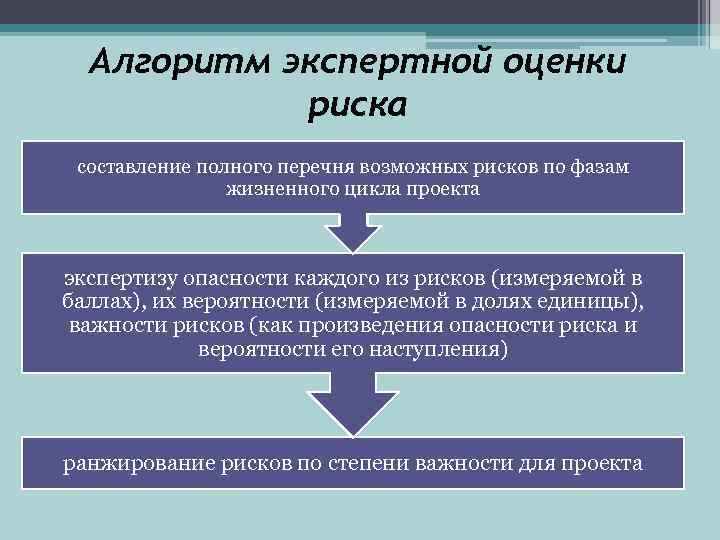 Алгоритм экспертной оценки риска

составление полного перечня возможных рисков по фазам жизненного цикла проекта

экспертизу опасности каждого из рисков (измеряемой в баллах), их вероятности (измеряемой в долях единицы), важности рисков (как произведения опасности риска и вероятности его наступления)

ранжирование рисков по степени важности для проекта